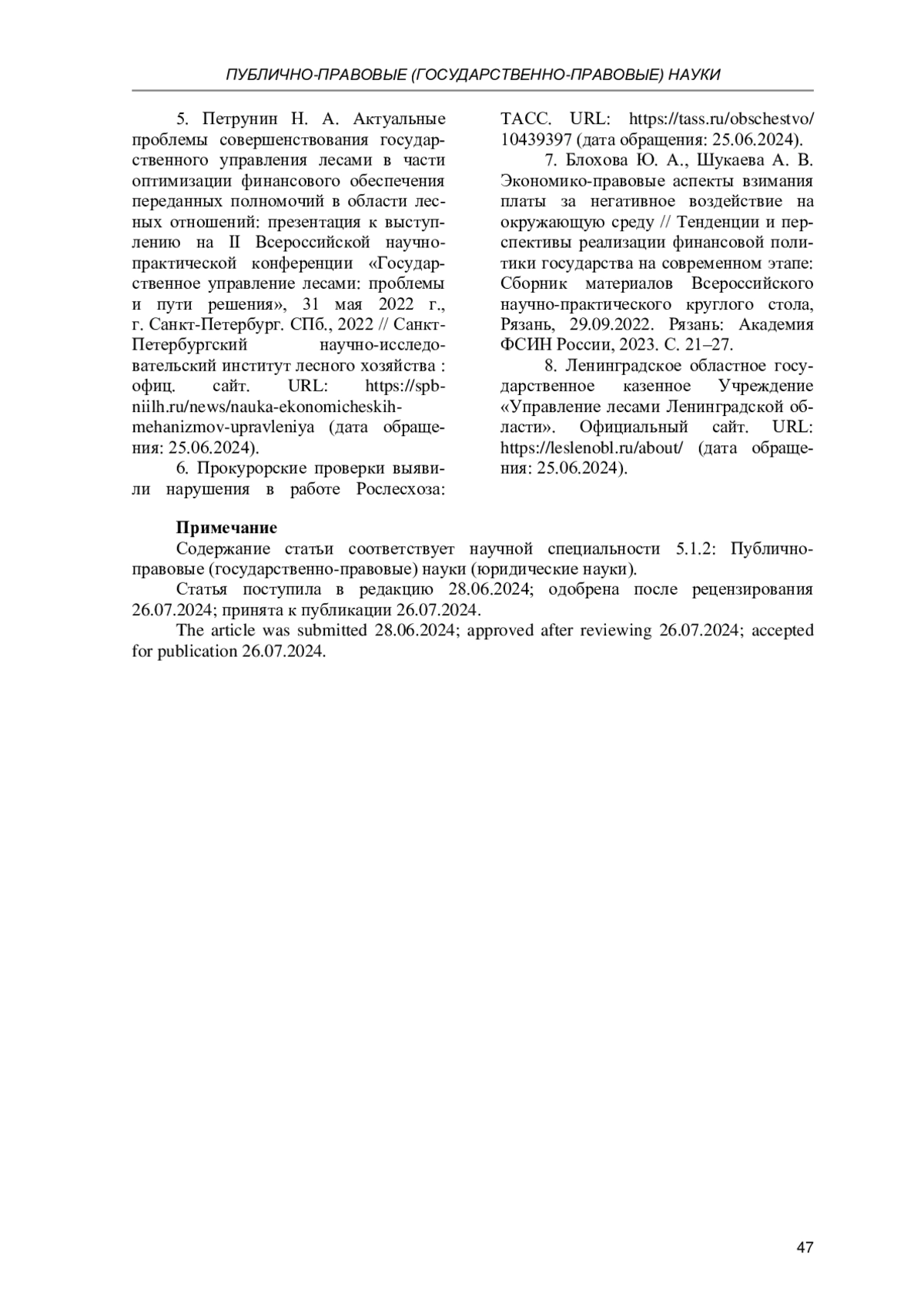 ПУБЛИЧНО-ПРАВОВЫЕ (ГОСУДАРСТВЕННО-ПРАВОВЫЕ) НАУКИ

5. Петрунин Н. А. Актуальные проблемы совершенствования государственного управления лесами в части оптимизации финансового обеспечения переданных полномочий в области лесных отношений: презентация к выступлению на II Всероссийской научно-практической конференции «Государственное управление лесами: проблемы и пути решения», 31 мая 2022 г., г. Санкт-Петербург. СПб., 2022 // Санкт-Петербургский научно-исследовательский институт лесного хозяйства : офиц. сайт. URL: https://spb-niilh.ru/news/nauka-ekonomicheskih-mehanizmov-upravleniya (дата обращения: 25.06.2024).

6. Прокурорские проверки выявили нарушения в работе Рослесхоза: ТАСС. URL: https://tass.ru/obschestvo/10439397 (дата обращения: 25.06.2024).

7. Блохова Ю. А., Шукаева А. В. Экономико-правовые аспекты взимания платы за негативное воздействие на окружающую среду // Тенденции и перспективы реализации финансовой политики государства на современном этапе: Сборник материалов Всероссийского научно-практического круглого стола, Рязань, 29.09.2022. Рязань: Академия ФСИН России, 2023. С. 21–27.

8. Ленинградское областное государственное казенное Учреждение «Управление лесами Ленинградской области». Официальный сайт. URL: https://leslenobl.ru/about/ (дата обращения: 25.06.2024).

Примечание

Содержание статьи соответствует научной специальности 5.1.2: Публично-правовые (государственно-правовые) науки (юридические науки).

Статья поступила в редакцию 28.06.2024; одобрена после рецензирования 26.07.2024; принята к публикации 26.07.2024.

The article was submitted 28.06.2024; approved after reviewing 26.07.2024; accepted for publication 26.07.2024.

47